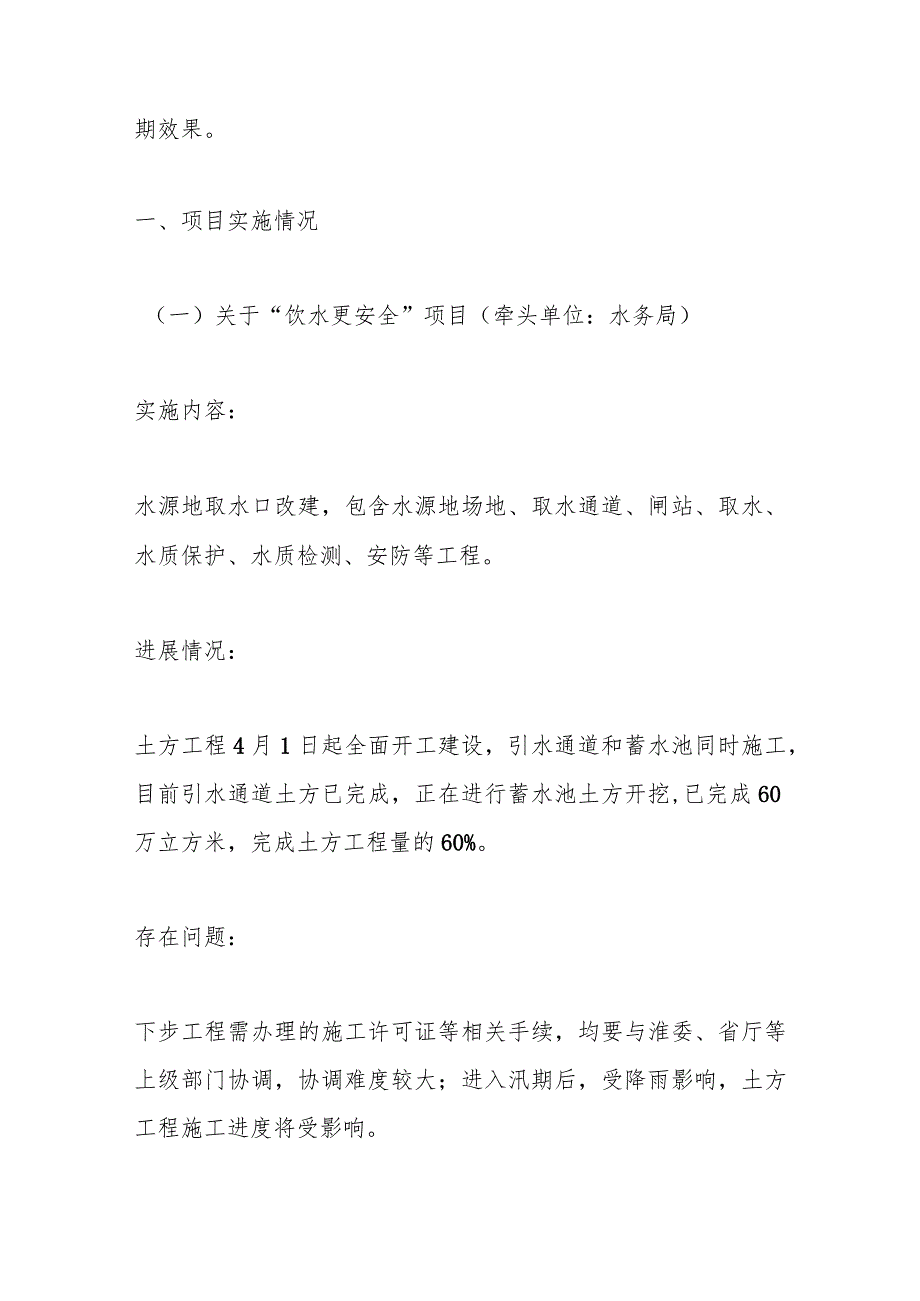 期效果。

一、项目实施情况

（一）关于“饮水更安全”项目（牵头单位：水务局）

实施内容：

水源地取水口改建，包含水源地场地、取水通道、闸站、取水、水质保护、水质检测、安防等工程。

进展情况：

土方工程4月1日起全面开工建设，引水通道和蓄水池同时施工，目前引水通道土方已完成，正在进行蓄水池土方开挖，已完成60万立方米，完成土方工程量的60%。

存在问题：

下步工程需办理的施工许可证等相关手续，均要与淮委、省厅等上级部门协调，协调难度较大；进入汛期后，受降雨影响，土方工程施工进度将受影响。